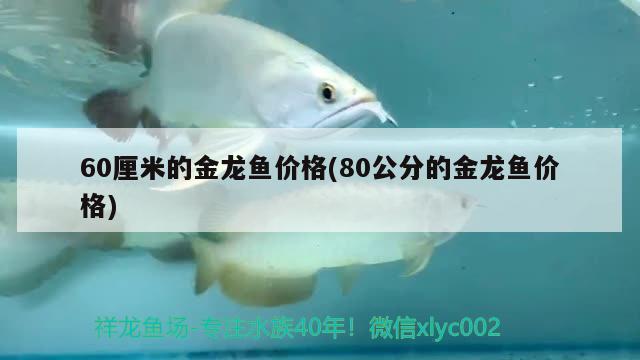 60厘米的金龙鱼价格(80公分的金龙鱼价格)

祥龙鱼场-专注水族40年！微信xlyc002